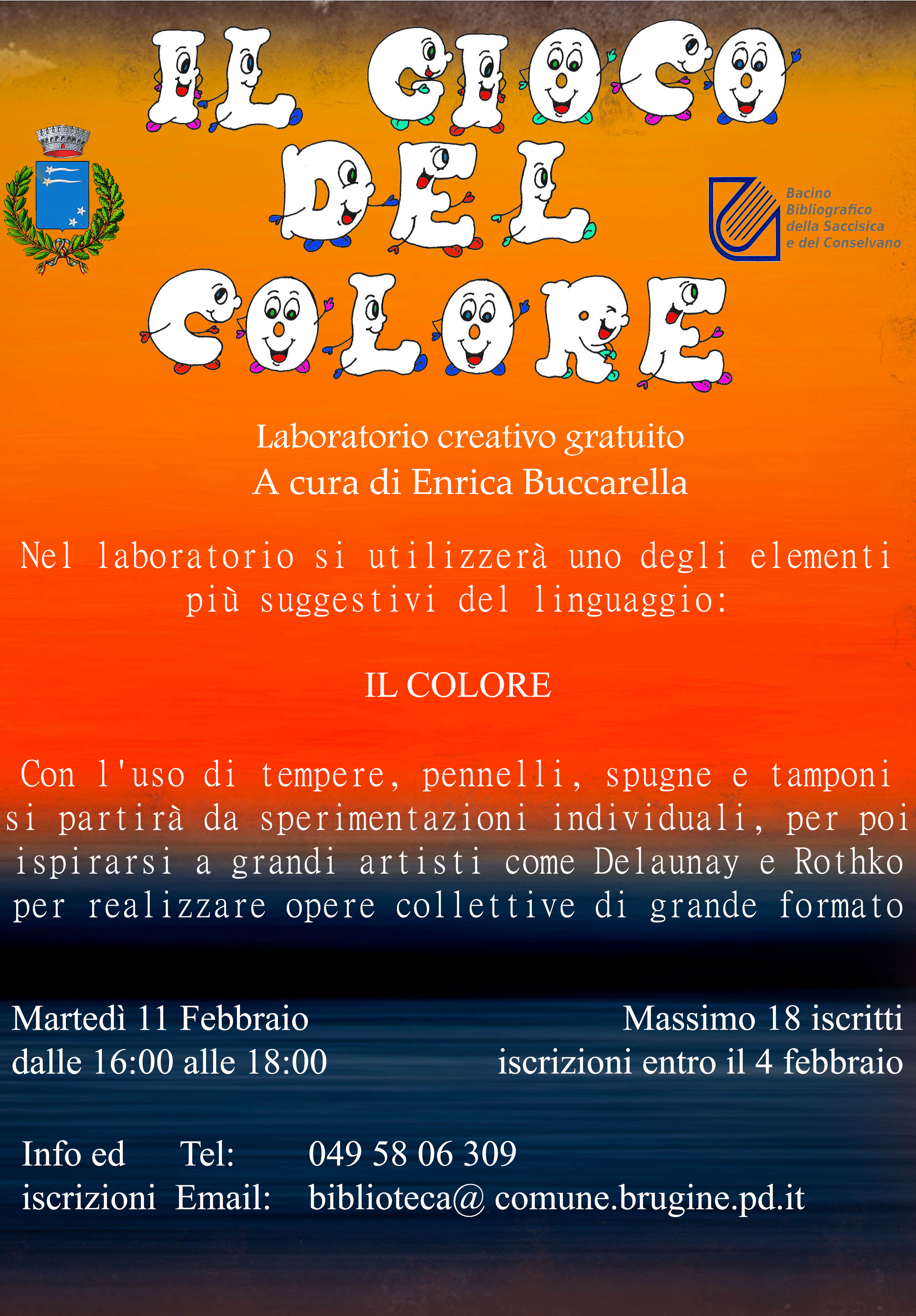 IL GIOCO DEL COLORE

Bacino Bibliografico della Saccisica e del Conselvano

Laboratorio creativo gratuito
A cura di Enrica Buccarella

Nel laboratorio si utilizzerà uno degli elementi più suggestivi del linguaggio:

IL COLORE

Con l'uso di tempere, pennelli, spugne e tamponi si partirà da sperimentazioni individuali, per poi ispirarsi a grandi artisti come Delaunay e Rothko per realizzare opere collettive di grande formato

Martedì 11 Febbraio
dalle 16:00 alle 18:00

Massimo 18 iscritti
iscrizioni entro il 4 febbraio

Info ed iscrizioni Tel: 049 58 06 309
Email: biblioteca@ comune.brugine.pd.it